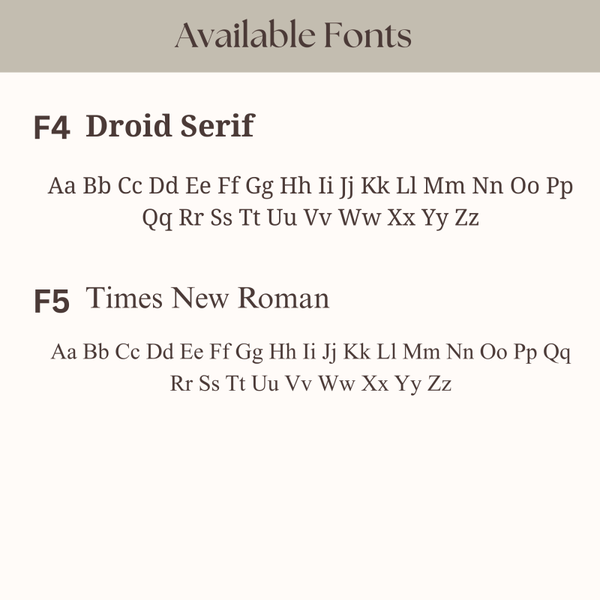 Available Fonts

F4 Droid Serif

Aa Bb Cc Dd Ee Ff Gg Hh Ii Jj Kk Ll Mm Nn Oo Pp Qq Rr Ss Tt Uu Vv Ww Xx Yy Zz

F5 Times New Roman

Aa Bb Cc Dd Ee Ff Gg Hh Ii Jj Kk Ll Mm Nn Oo Pp Qq Rr Ss Tt Uu Vv Ww Xx Yy Zz